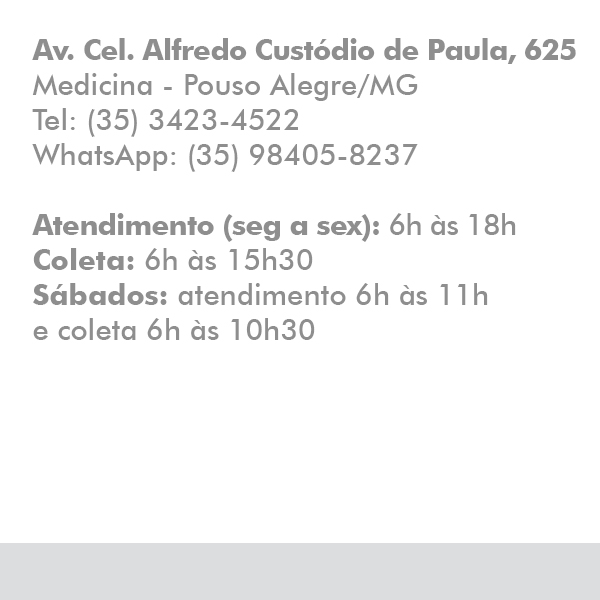 Av. Cel. Alfredo Custódio de Paula, 625
Medicina - Pouso Alegre/MG
Tel: (35) 3423-4522
WhatsApp: (35) 98405-8237

Atendimento (seg a sex): 6h às 18h
Coleta: 6h às 15h30
Sábados: atendimento 6h às 11h e coleta 6h às 10h30